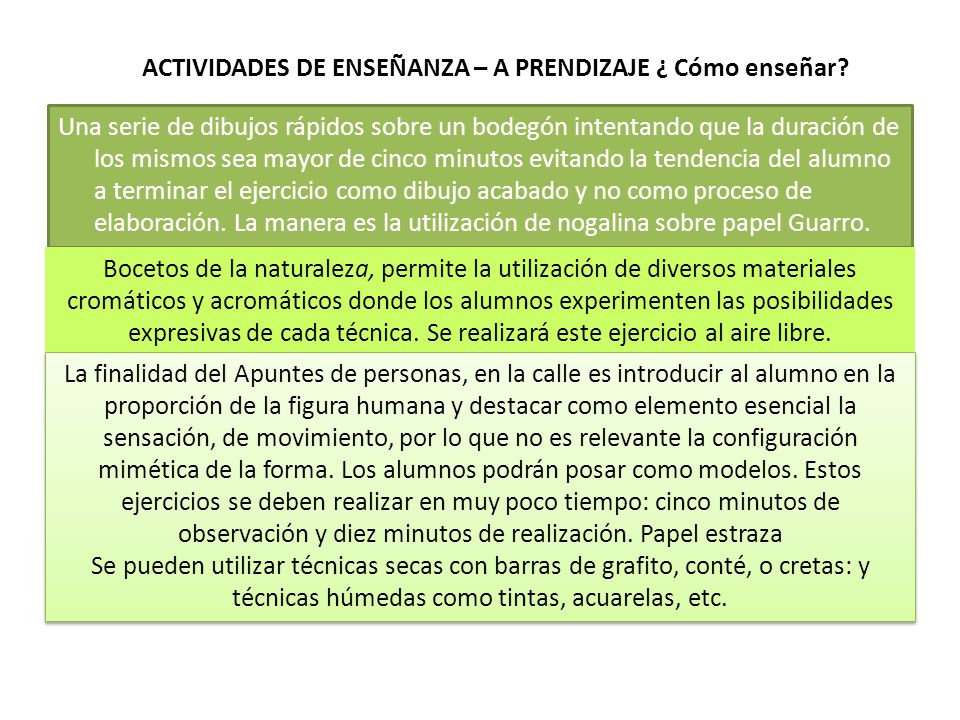 ACTIVIDADES DE ENSEÑANZA – A PRENDIZAJE ¿ Cómo enseñar?

Una serie de dibujos rápidos sobre un bodegón intentando que la duración de los mismos sea mayor de cinco minutos evitando la tendencia del alumno a terminar el ejercicio como dibujo acabado y no como proceso de elaboración. La manera es la utilización de nogalina sobre papel Guarro.

Bocetos de la naturaleza, permite la utilización de diversos materiales cromáticos y acromáticos donde los alumnos experimenten las posibilidades expresivas de cada técnica. Se realizará este ejercicio al aire libre.

La finalidad del Apuntes de personas, en la calle es introducir al alumno en la proporción de la figura humana y destacar como elemento esencial la sensación, de movimiento, por lo que no es relevante la configuración mimética de la forma. Los alumnos podrán posar como modelos. Estos ejercicios se deben realizar en muy poco tiempo: cinco minutos de observación y diez minutos de realización. Papel estraza
Se pueden utilizar técnicas secas con barras de grafito, conté, o cretas: y técnicas húmedas como tintas, acuarelas, etc.